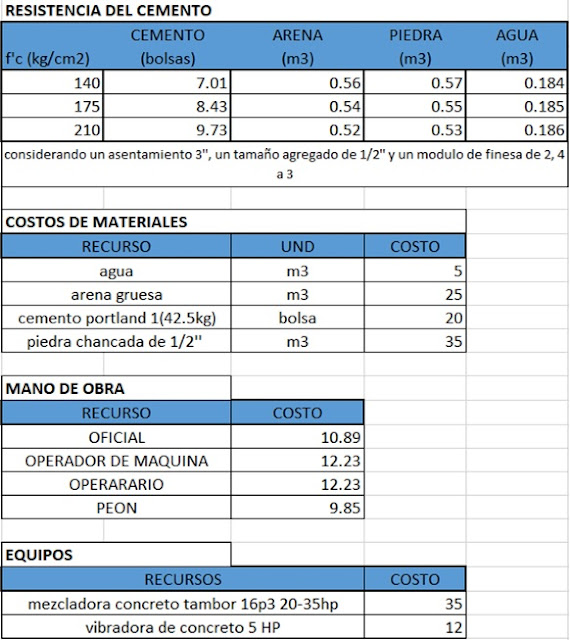 RESISTENCIA DEL CEMENTO

| f'c (kg/cm2) | CEMENTO (bolsas) | ARENA (m3) | PIEDRA (m3) | AGUA (m3) |
|---|---|---|---|---|
| 140 | 7.01 | 0.56 | 0.57 | 0.184 |
| 175 | 8.43 | 0.54 | 0.55 | 0.185 |
| 210 | 9.73 | 0.52 | 0.53 | 0.186 |

considerando un asentamiento 3", un tamaño agregado de 1/2" y un modulo de finesa de 2, 4 a 3

COSTOS DE MATERIALES

| RECURSO | UND | COSTO |
|---|---|---|
| agua | m3 | 5 |
| arena gruesa | m3 | 25 |
| cemento portland 1(42.5kg) | bolsa | 20 |
| piedra chancada de 1/2'' | m3 | 35 |

MANO DE OBRA

| RECURSO | COSTO |
|---|---|
| OFICIAL | 10.89 |
| OPERADOR DE MAQUINA | 12.23 |
| OPERARARIO | 12.23 |
| PEON | 9.85 |

EQUIPOS

| RECURSOS | COSTO |
|---|---|
| mezcladora concreto tambor 16p3 20-35hp | 35 |
| vibradora de concreto 5 HP | 12 |